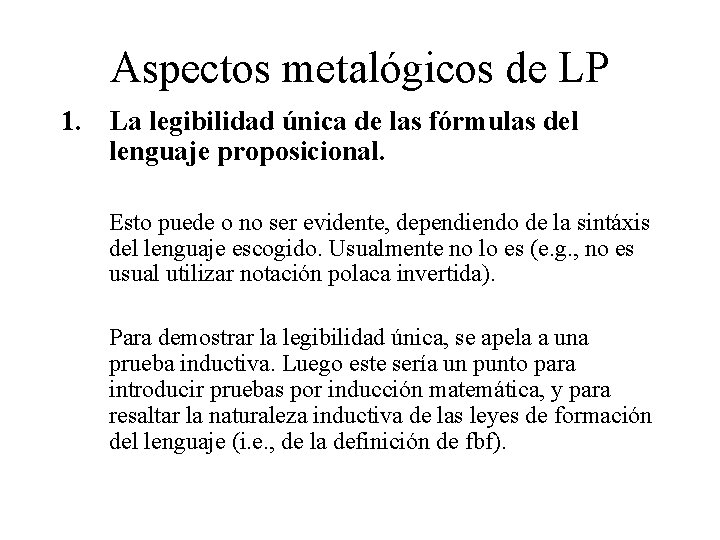 Aspectos metalógicos de LP

1. La legibilidad única de las fórmulas del lenguaje proposicional.

Esto puede o no ser evidente, dependiendo de la sintáxis del lenguaje escogido. Usualmente no lo es (e.g., no es usual utilizar notación polaca invertida).

Para demostrar la legibilidad única, se apela a una prueba inductiva. Luego este sería un punto para introducir pruebas por inducción matemática, y para resaltar la naturaleza inductiva de las leyes de formación del lenguaje (i.e., de la definición de fbf).